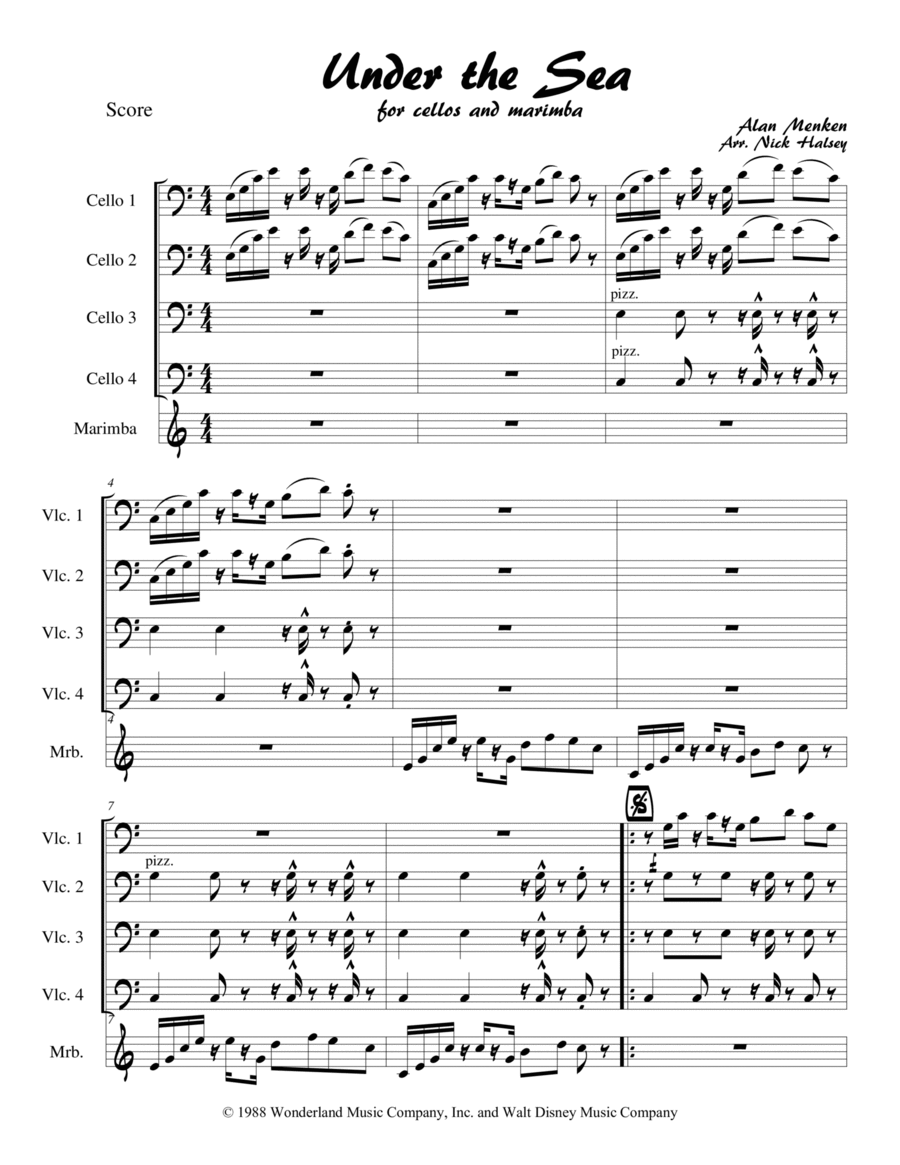 Under the Sea
for cellos and marimba

Score

Alan Menken
Arr. Nick Halsey

Cello 1
Cello 2
Cello 3
Cello 4
Marimba

pizz.
pizz.

4
Vlc. 1
Vlc. 2
Vlc. 3
Vlc. 4
4
Mrb.

7
Vlc. 1
Vlc. 2
Vlc. 3
Vlc. 4
7
Mrb.

pizz.

© 1988 Wonderland Music Company, Inc. and Walt Disney Music Company